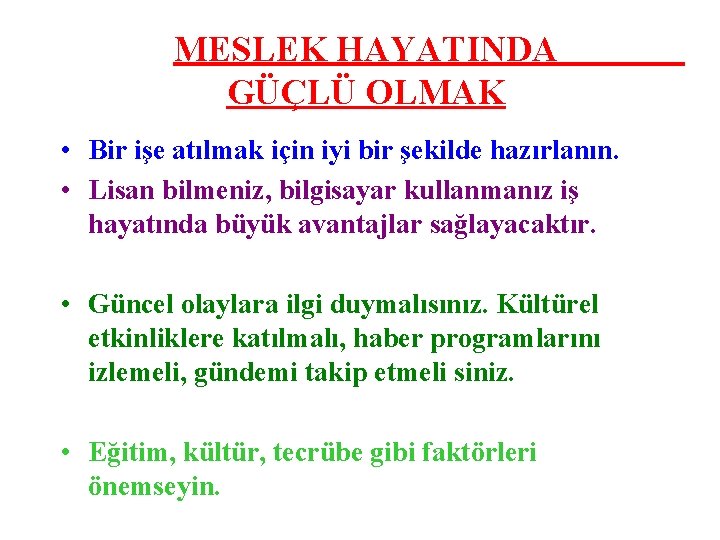 MESLEK HAYATINDA
GÜÇLÜ OLMAK

• Bir işe atılmak için iyi bir şekilde hazırlanın.
• Lisan bilmeniz, bilgisayar kullanmanız iş hayatında büyük avantajlar sağlayacaktır.

• Güncel olaylara ilgi duymalısınız. Kültürel etkinliklere katılmalı, haber programlarını izlemeli, gündemi takip etmeli siniz.

• Eğitim, kültür, tecrübe gibi faktörleri önemseyin.